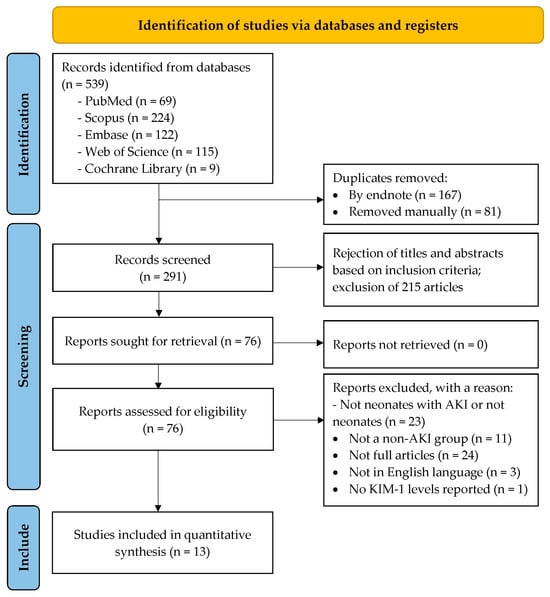 Identification of studies via databases and registers

Identification

Records identified from databases (n = 539)
- PubMed (n = 69)
- Scopus (n = 224)
- Embase (n = 122)
- Web of Science (n = 115)
- Cochrane Library (n = 9)

Duplicates removed:
• By endnote (n = 167)
• Removed manually (n = 81)

Screening

Records screened (n = 291)

Rejection of titles and abstracts based on inclusion criteria; exclusion of 215 articles

Reports sought for retrieval (n = 76)

Reports not retrieved (n = 0)

Reports assessed for eligibility (n = 76)

Reports excluded, with a reason:
- Not neonates with AKI or not neonates (n = 23)
• Not a non-AKI group (n = 11)
• Not full articles (n = 24)
• Not in English language (n = 3)
• No KIM-1 levels reported (n = 1)

Include

Studies included in quantitative synthesis (n = 13)